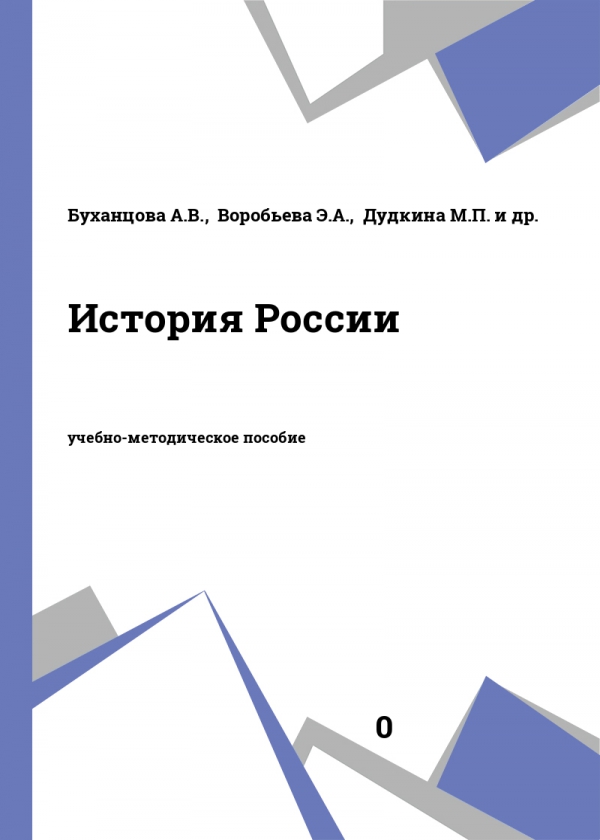 Буханцова А.В., Воробьева Э.А., Дудкина М.П. и др.

История России

учебно-методическое пособие

0